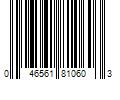 0 46561 81060 3